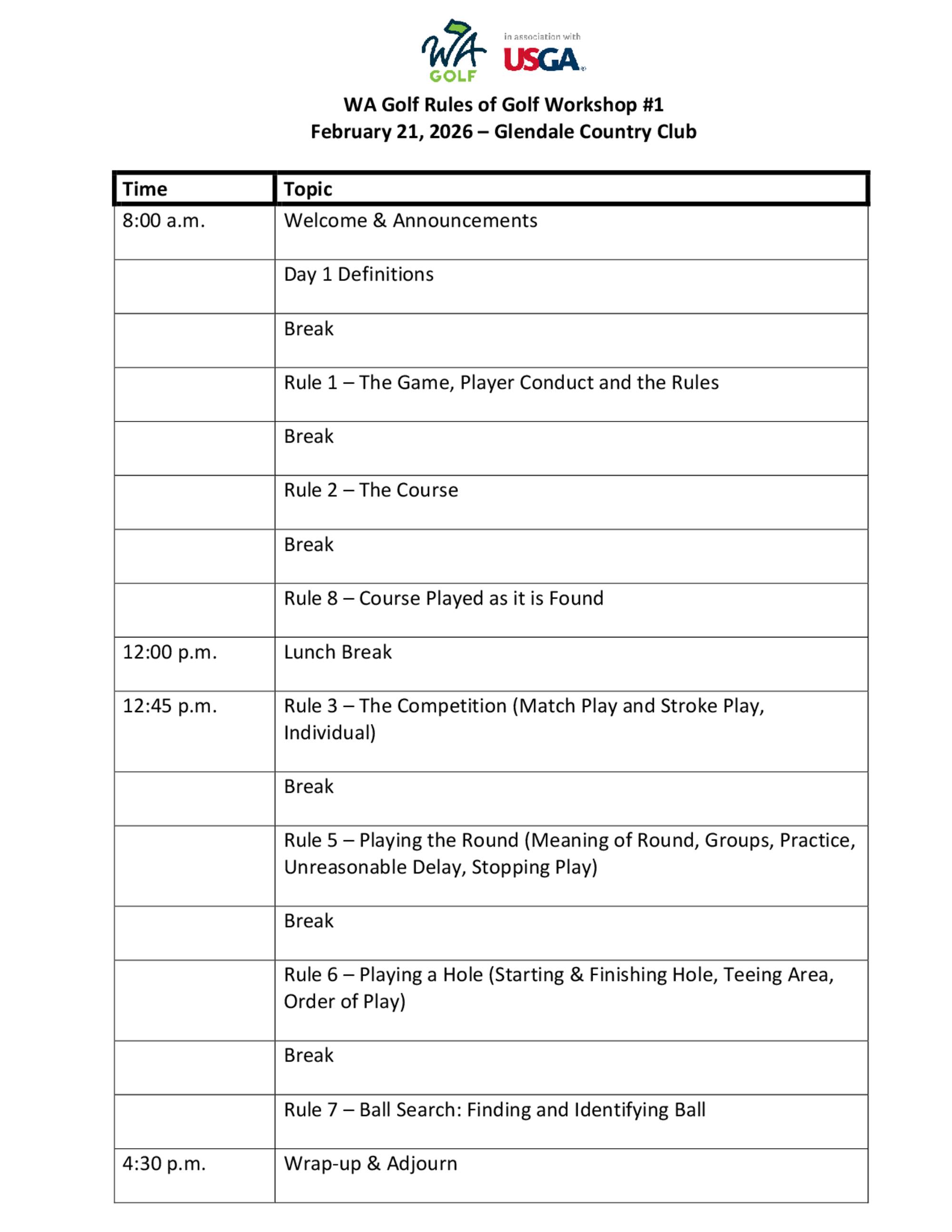 WA GOLF

in association with USGA

WA Golf Rules of Golf Workshop #1
February 21, 2026 – Glendale Country Club

| Time | Topic |
|---|---|
| 8:00 a.m. | Welcome & Announcements |
| | Day 1 Definitions |
| | Break |
| | Rule 1 – The Game, Player Conduct and the Rules |
| | Break |
| | Rule 2 – The Course |
| | Break |
| | Rule 8 – Course Played as it is Found |
| 12:00 p.m. | Lunch Break |
| 12:45 p.m. | Rule 3 – The Competition (Match Play and Stroke Play, Individual) |
| | Break |
| | Rule 5 – Playing the Round (Meaning of Round, Groups, Practice, Unreasonable Delay, Stopping Play) |
| | Break |
| | Rule 6 – Playing a Hole (Starting & Finishing Hole, Teeing Area, Order of Play) |
| | Break |
| | Rule 7 – Ball Search: Finding and Identifying Ball |
| 4:30 p.m. | Wrap-up & Adjourn |